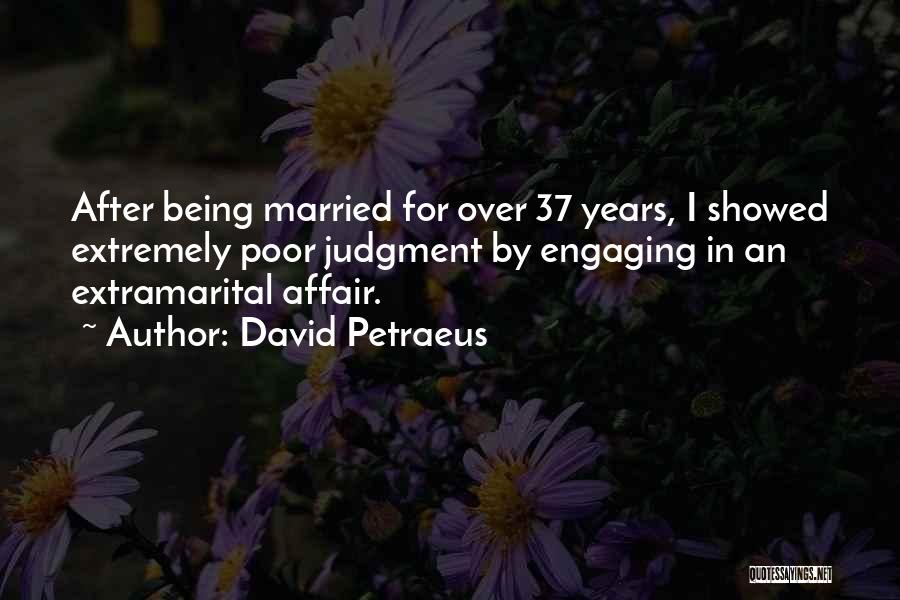 After being married for over 37 years, I showed extremely poor judgment by engaging in an extramarital affair.
~ Author: David Petraeus

QUOTESSAYINGS.NET